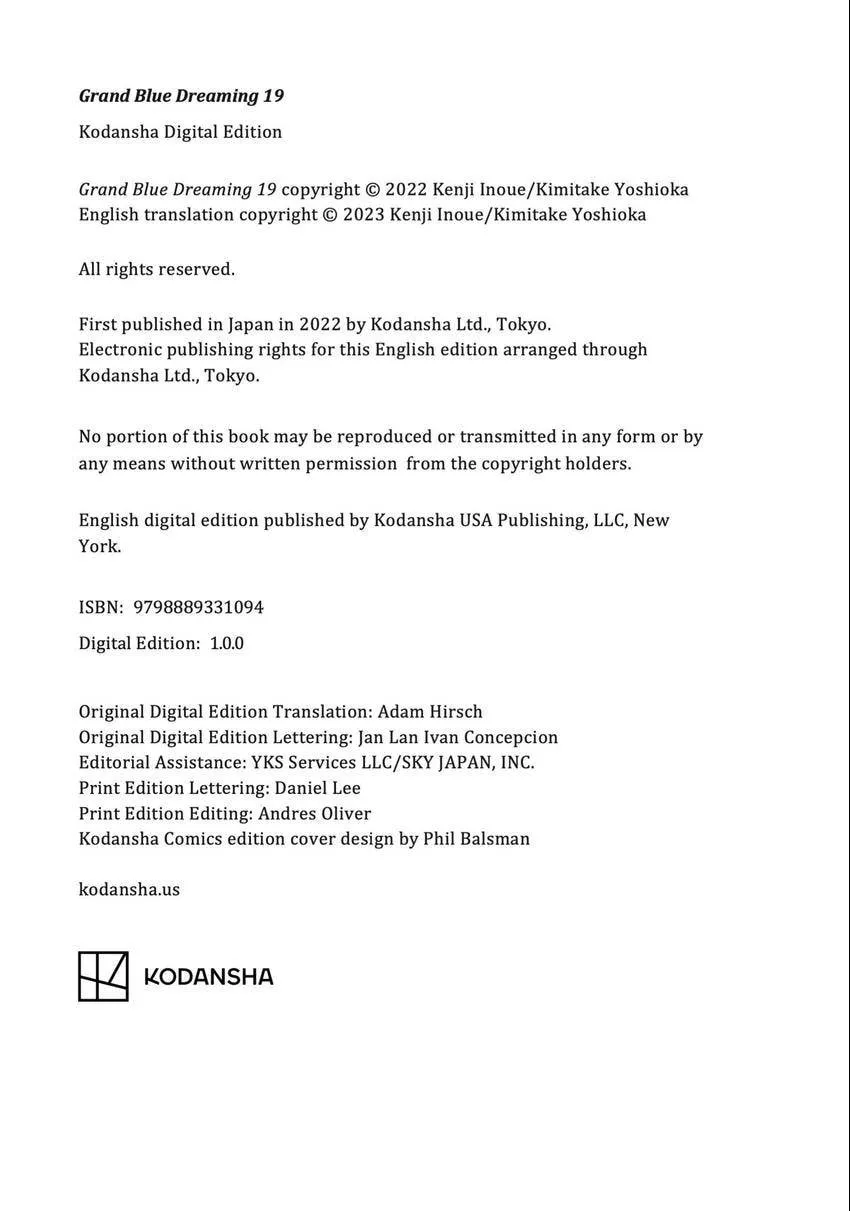 Grand Blue Dreaming 19

Kodansha Digital Edition

Grand Blue Dreaming 19 copyright © 2022 Kenji Inoue/Kimitake Yoshioka
English translation copyright © 2023 Kenji Inoue/Kimitake Yoshioka

All rights reserved.

First published in Japan in 2022 by Kodansha Ltd., Tokyo.
Electronic publishing rights for this English edition arranged through Kodansha Ltd., Tokyo.

No portion of this book may be reproduced or transmitted in any form or by any means without written permission from the copyright holders.

English digital edition published by Kodansha USA Publishing, LLC, New York.

ISBN: 9798889331094

Digital Edition: 1.0.0

Original Digital Edition Translation: Adam Hirsch
Original Digital Edition Lettering: Jan Lan Ivan Concepcion
Editorial Assistance: YKS Services LLC/SKY JAPAN, INC.
Print Edition Lettering: Daniel Lee
Print Edition Editing: Andres Oliver
Kodansha Comics edition cover design by Phil Balsman

kodansha.us

KODANSHA